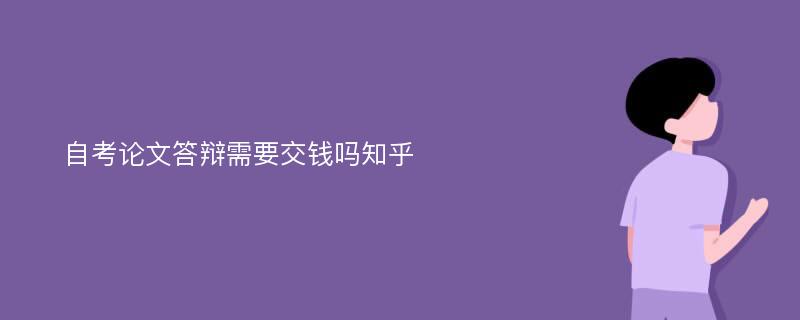 自考论文答辩需要交钱吗知乎